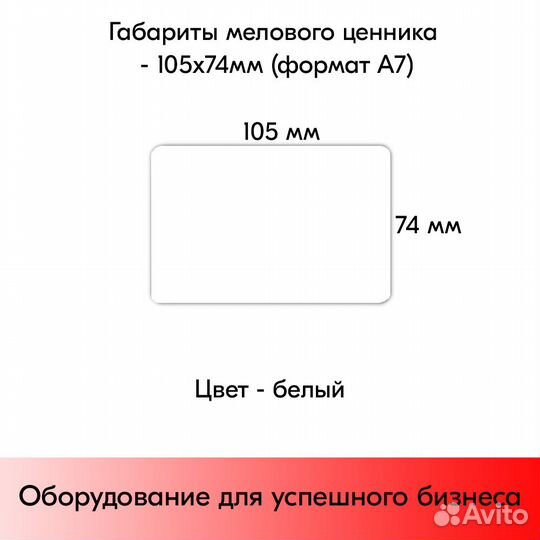 Габариты мелового ценника - 105х74мм (формат А7)

105 мм

74 мм

Цвет - белый

Оборудование для успешного бизнеса

Avito